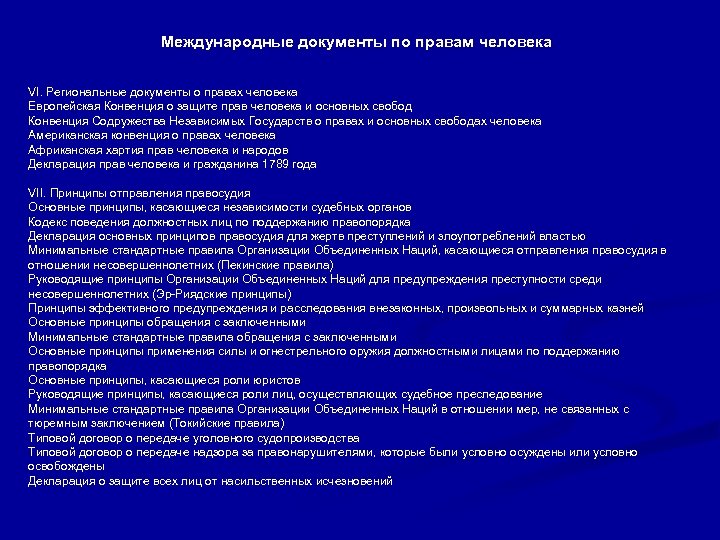 Международные документы по правам человека

VI. Региональные документы о правах человека
Европейская Конвенция о защите прав человека и основных свобод
Конвенция Содружества Независимых Государств о правах и основных свободах человека
Американская конвенция о правах человека
Африканская хартия прав человека и народов
Декларация прав человека и гражданина 1789 года

VII. Принципы отправления правосудия
Основные принципы, касающиеся независимости судебных органов
Кодекс поведения должностных лиц по поддержанию правопорядка
Декларация основных принципов правосудия для жертв преступлений и злоупотреблений властью
Минимальные стандартные правила Организации Объединенных Наций, касающиеся отправления правосудия в отношении несовершеннолетних (Пекинские правила)
Руководящие принципы Организации Объединенных Наций для предупреждения преступности среди несовершеннолетних (Эр-Риядские принципы)
Принципы эффективного предупреждения и расследования внезаконных, произвольных и суммарных казней
Основные принципы обращения с заключенными
Минимальные стандартные правила обращения с заключенными
Основные принципы применения силы и огнестрельного оружия должностными лицами по поддержанию правопорядка
Основные принципы, касающиеся роли юристов
Руководящие принципы, касающиеся роли лиц, осуществляющих судебное преследование
Минимальные стандартные правила Организации Объединенных Наций в отношении мер, не связанных с тюремным заключением (Токийские правила)
Типовой договор о передаче уголовного судопроизводства
Типовой договор о передаче надзора за правонарушителями, которые были условно осуждены или условно освобождены
Декларация о защите всех лиц от насильственных исчезновений